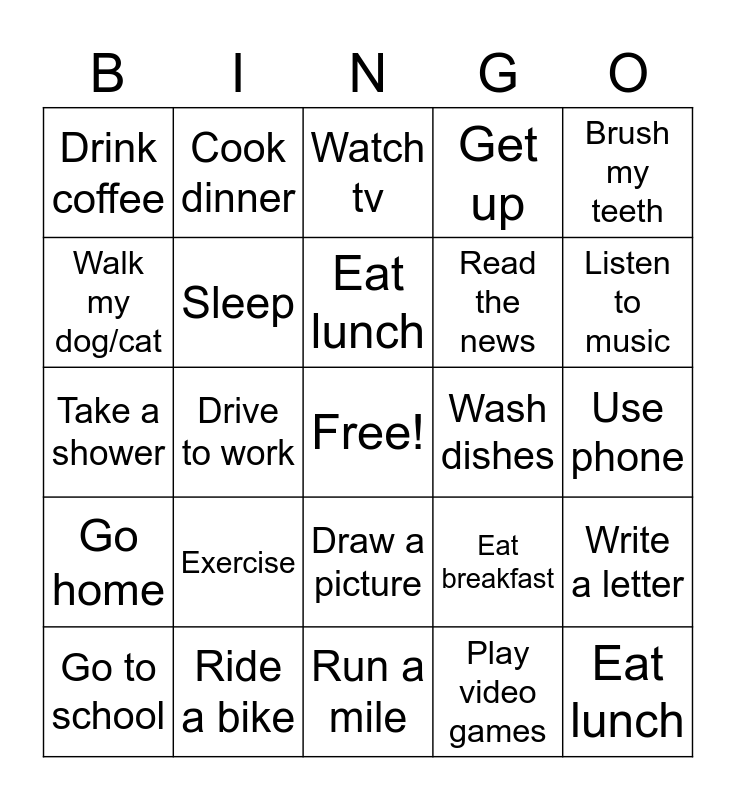 | B | I | N | G | O |
|---|---|---|---|---|
| Drink coffee | Cook dinner | Watch tv | Get up | Brush my teeth |
| Walk my dog/cat | Sleep | Eat lunch | Read the news | Listen to music |
| Take a shower | Drive to work | Free! | Wash dishes | Use phone |
| Go home | Exercise | Draw a picture | Eat breakfast | Write a letter |
| Go to school | Ride a bike | Run a mile | Play video games | Eat lunch |